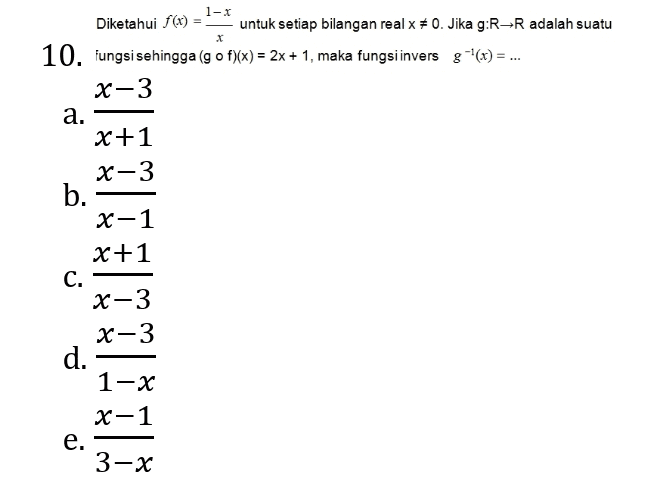 10. Diketahui $f(x) = \frac{1-x}{x}$ untuk setiap bilangan real x ≠ 0. Jika g:R→R adalah suatu fungsi sehingga (g o f)(x) = 2x + 1, maka fungsi invers $g^{-1}(x) = ...$

a. $\frac{x-3}{x+1}$

b. $\frac{x-3}{x-1}$

c. $\frac{x+1}{x-3}$

d. $\frac{x-3}{1-x}$

e. $\frac{x-1}{3-x}$